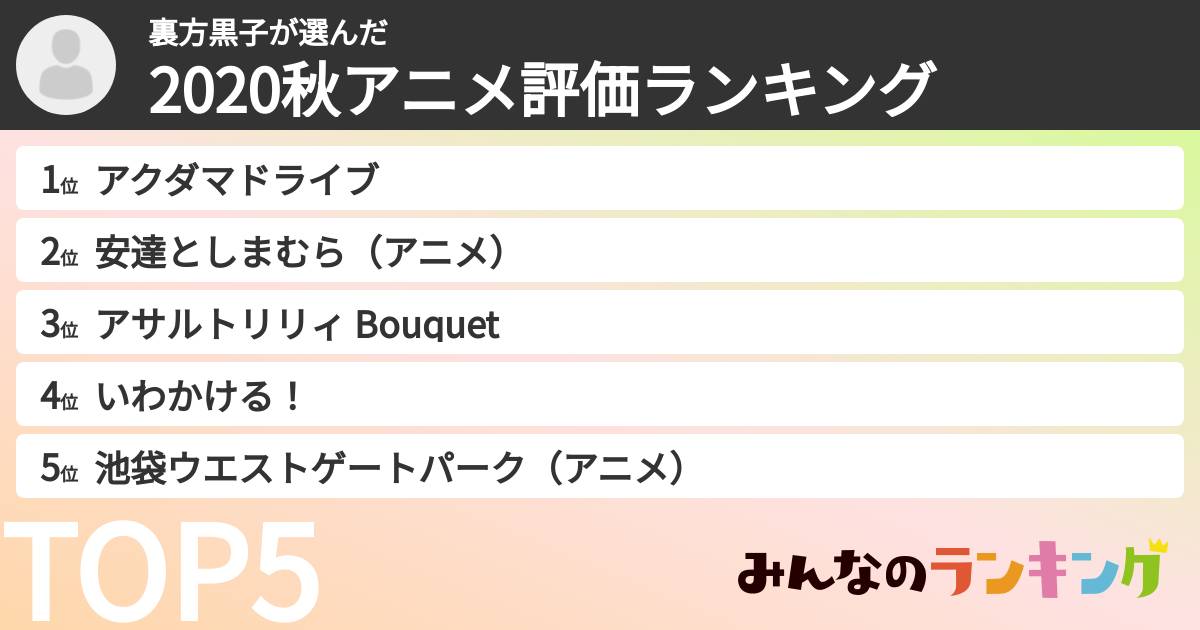 裏方黒子が選んだ
2020秋アニメ評価ランキング

1位 アクダマドライブ
2位 安達としまむら（アニメ）
3位 アサルトリリィ Bouquet
4位 いわかける！
5位 池袋ウエストゲートパーク（アニメ）

TOP5

みんなのランキング